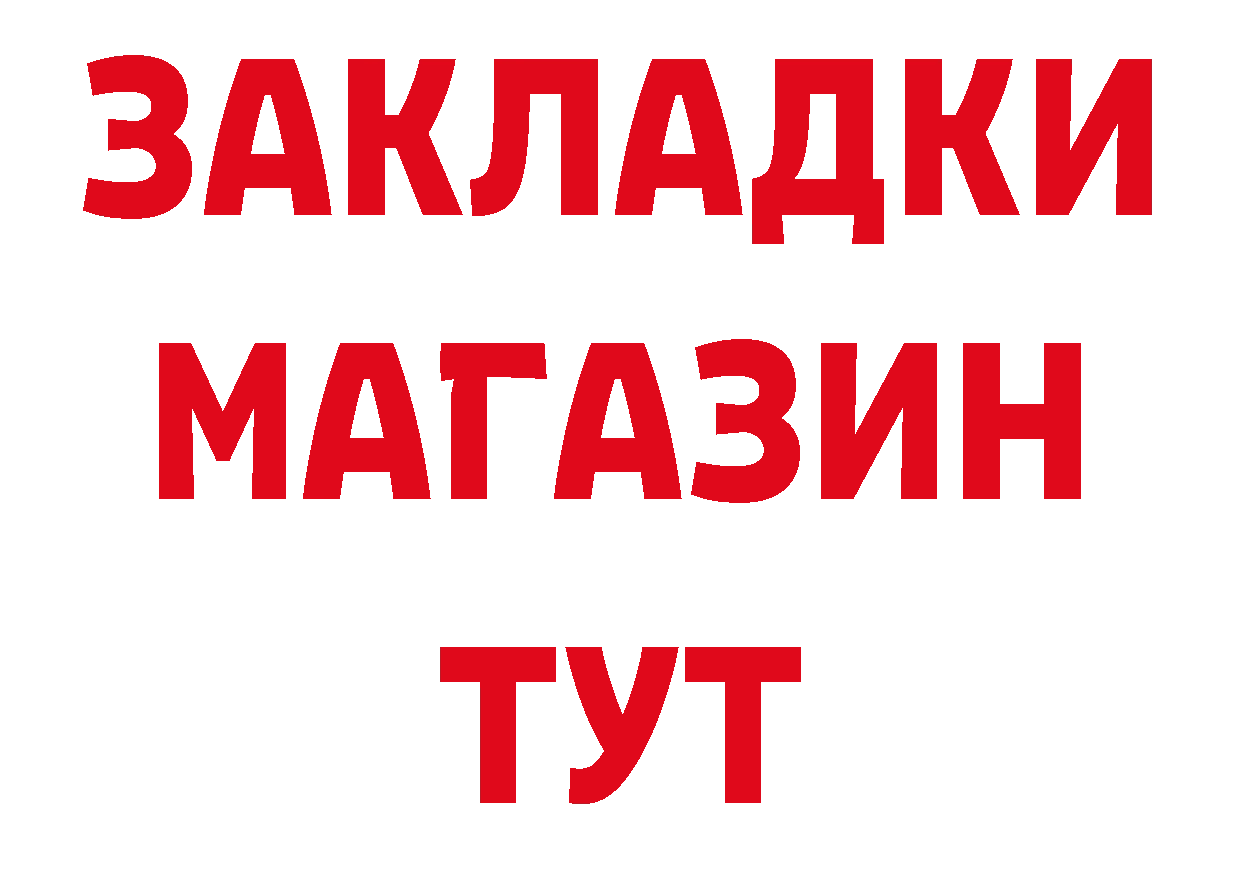 ЗАКЛАДКИ
МАГАЗИН
ТУТ